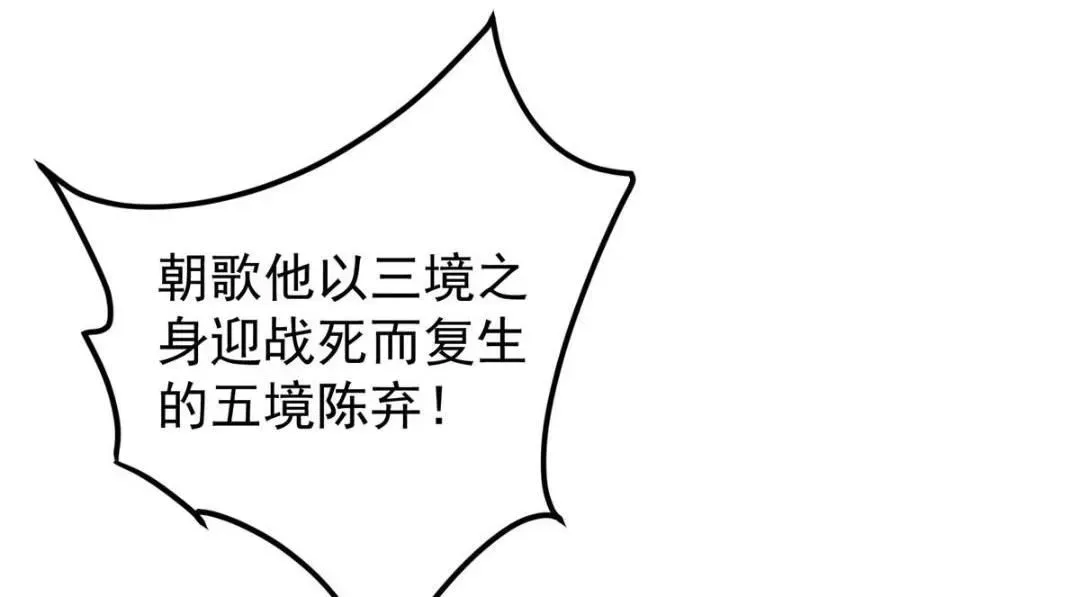 朝歌他以三境之身迎战死而复生的五境陈弃！